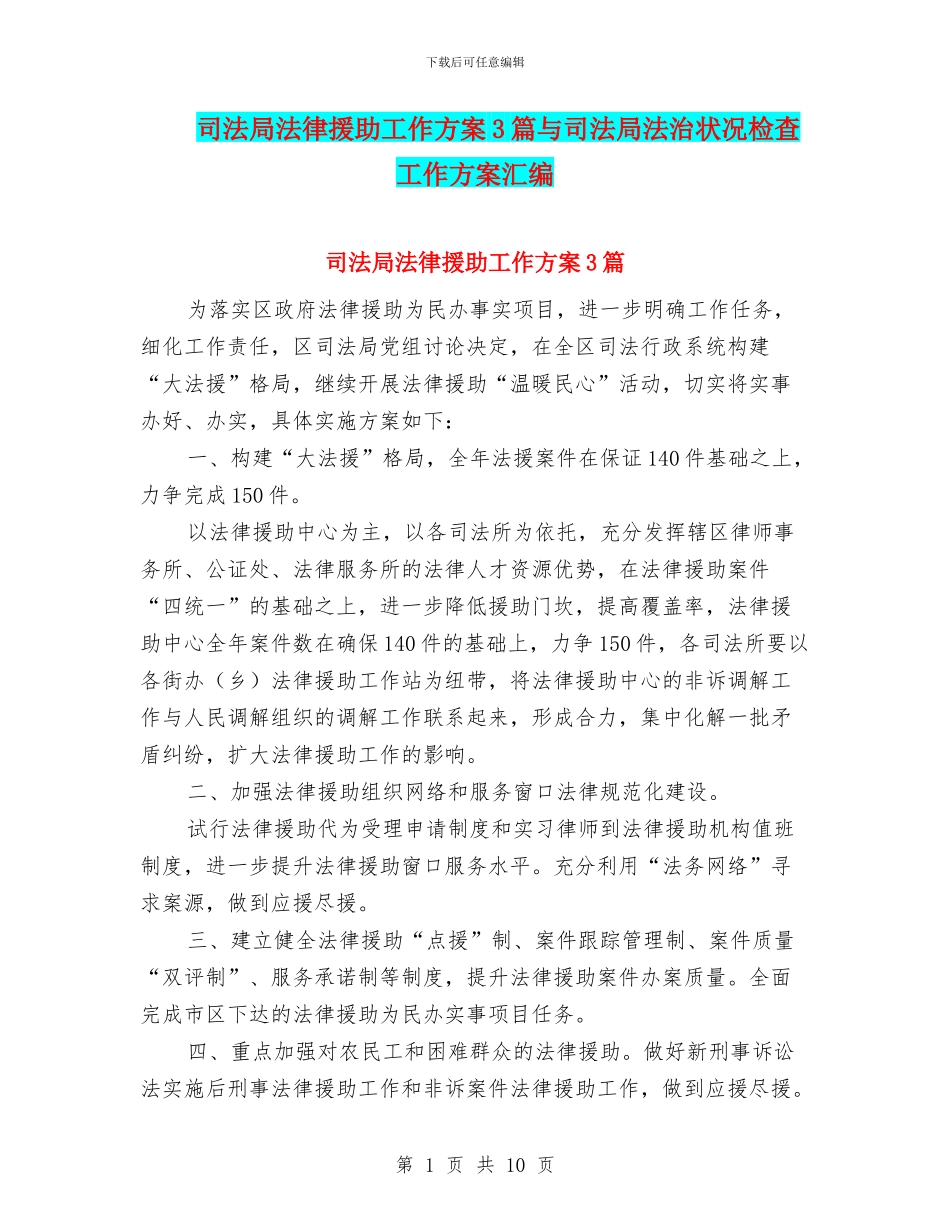 下载后可任意编辑

司法局法律援助工作方案3篇与司法局法治状况检查工作方案汇编

司法局法律援助工作方案3篇

为落实区政府法律援助为民办事实项目，进一步明确工作任务，细化工作责任，区司法局党组讨论决定，在全区司法行政系统构建“大法援”格局，继续开展法律援助“温暖民心”活动，切实将实事办好、办实，具体实施方案如下：

一、构建“大法援”格局，全年法援案件在保证140件基础之上，力争完成150件。

以法律援助中心为主，以各司法所为依托，充分发挥辖区律师事务所、公证处、法律服务所的法律人才资源优势，在法律援助案件“四统一”的基础之上，进一步降低援助门坎，提高覆盖率，法律援助中心全年案件数在确保140件的基础上，力争150件，各司法所要以各街办（乡）法律援助工作站为纽带，将法律援助中心的非诉调解工作与人民调解组织的调解工作联系起来，形成合力，集中化解一批矛盾纠纷，扩大法律援助工作的影响。

二、加强法律援助组织网络和服务窗口法律规范化建设。

试行法律援助代为受理申请制度和实习律师到法律援助机构值班制度，进一步提升法律援助窗口服务水平。充分利用“法务网络”寻求案源，做到应援尽援。

三、建立健全法律援助“点援”制、案件跟踪管理制、案件质量“双评制”、服务承诺制等制度，提升法律援助案件办案质量。全面完成市区下达的法律援助为民办实事项目任务。

四、重点加强对农民工和困难群众的法律援助。做好新刑事诉讼法实施后刑事法律援助工作和非诉案件法律援助工作，做到应援尽援。

第 1 页 共 10 页